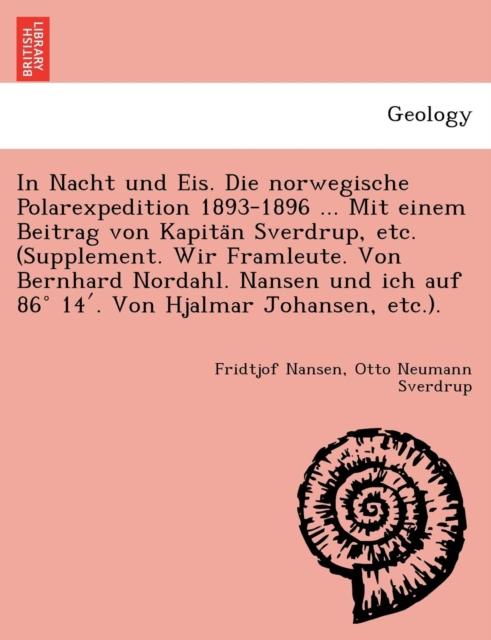 BRITISH LIBRARY

Geology

In Nacht und Eis. Die norwegische Polarexpedition 1893-1896 ... Mit einem Beitrag von Kapitän Sverdrup, etc. (Supplement. Wir Framleute. Von Bernhard Nordahl. Nansen und ich auf 86° 14′. Von Hjalmar Johansen, etc.).

Fridtjof Nansen, Otto Neumann Sverdrup